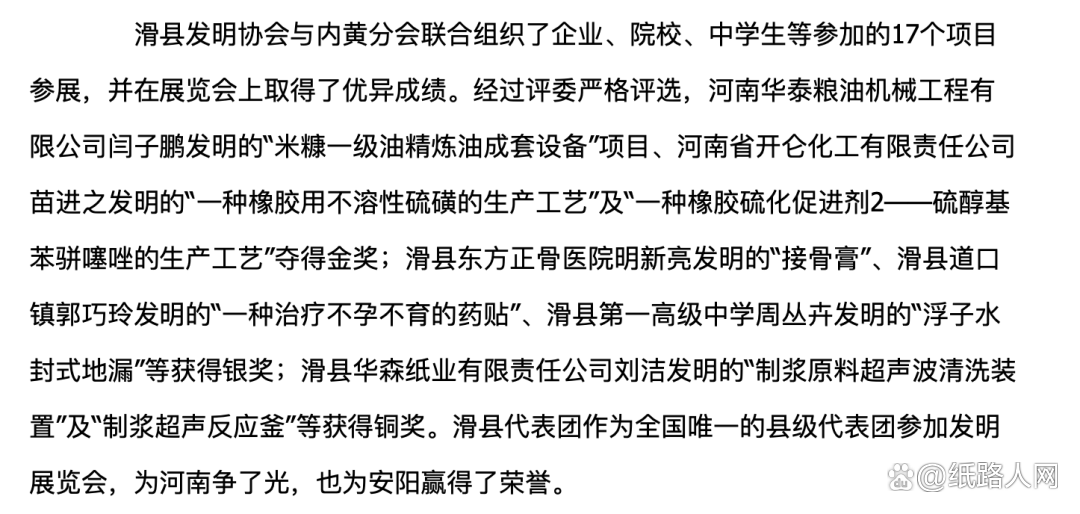 滑县发明协会与内黄分会联合组织了企业、院校、中学生等参加的17个项目参展，并在展览会上取得了优异成绩。经过评委严格评选，河南华泰粮油机械工程有限公司闫子鹏发明的“米糠一级油精炼油成套设备”项目、河南省开仑化工有限责任公司苗进之发明的“一种橡胶用不溶性硫磺的生产工艺”及“一种橡胶硫化促进剂2——硫醇基苯骈噻唑的生产工艺”夺得金奖；滑县东方正骨医院明新亮发明的“接骨膏”、滑县道口镇郭巧玲发明的“一种治疗不孕不育的药贴”、滑县第一高级中学周丛卉发明的“浮子水封式地漏”等获得银奖；滑县华森纸业有限责任公司刘洁发明的“制浆原料超声波清洗装置”及“制浆超声反应釜”等获得铜奖。滑县代表团作为全国唯一的县级代表团参加发明展览会，为河南争了光，也为安阳赢得了荣誉。

@纸路人网